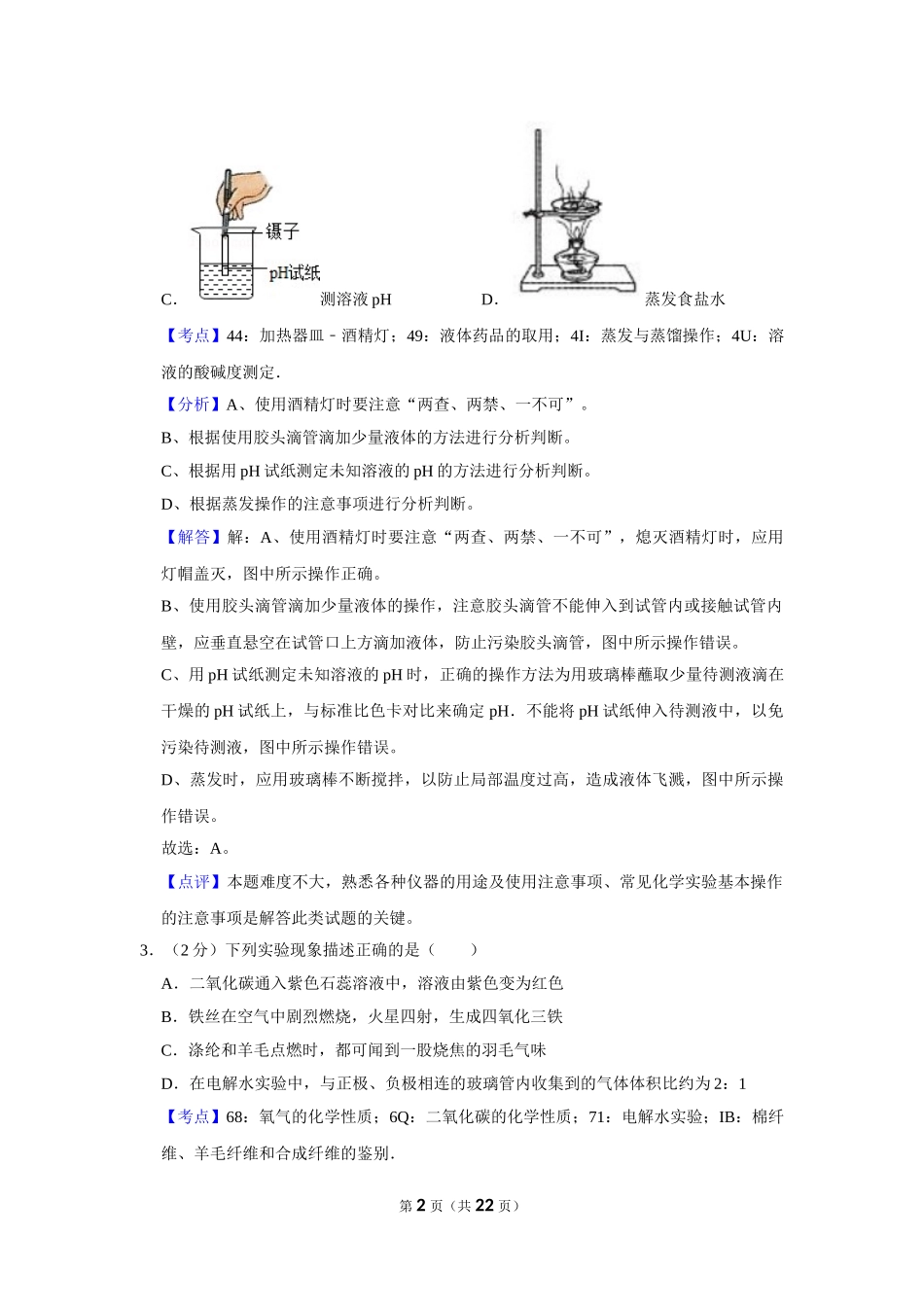 镊子

pH试纸

C. 测溶液 pH D. 蒸发食盐水

【考点】44：加热器皿﹣酒精灯；49：液体药品的取用；4I：蒸发与蒸馏操作；4U：溶液的酸碱度测定．

【分析】A、使用酒精灯时要注意“两查、两禁、一不可”。

B、根据使用胶头滴管滴加少量液体的方法进行分析判断。

C、根据用 pH 试纸测定未知溶液的 pH 的方法进行分析判断。

D、根据蒸发操作的注意事项进行分析判断。

【解答】解：A、使用酒精灯时要注意“两查、两禁、一不可”，熄灭酒精灯时，应用灯帽盖灭，图中所示操作正确。

B、使用胶头滴管滴加少量液体的操作，注意胶头滴管不能伸入到试管内或接触试管内壁，应垂直悬空在试管口上方滴加液体，防止污染胶头滴管，图中所示操作错误。

C、用 pH 试纸测定未知溶液的 pH 时，正确的操作方法为用玻璃棒蘸取少量待测液滴在干燥的 pH 试纸上，与标准比色卡对比来确定 pH．不能将 pH 试纸伸入待测液中，以免污染待测液，图中所示操作错误。

D、蒸发时，应用玻璃棒不断搅拌，以防止局部温度过高，造成液体飞溅，图中所示操作错误。

故选：A。

【点评】本题难度不大，熟悉各种仪器的用途及使用注意事项、常见化学实验基本操作的注意事项是解答此类试题的关键。

3．（2 分）下列实验现象描述正确的是（　　）

A．二氧化碳通入紫色石蕊溶液中，溶液由紫色变为红色

B．铁丝在空气中剧烈燃烧，火星四射，生成四氧化三铁

C．涤纶和羊毛点燃时，都可闻到一股烧焦的羽毛气味

D．在电解水实验中，与正极、负极相连的玻璃管内收集到的气体体积比约为 2：1

【考点】68：氧气的化学性质；6Q：二氧化碳的化学性质；71：电解水实验；IB：棉纤维、羊毛纤维和合成纤维的鉴别．

第 2 页（共 22 页）